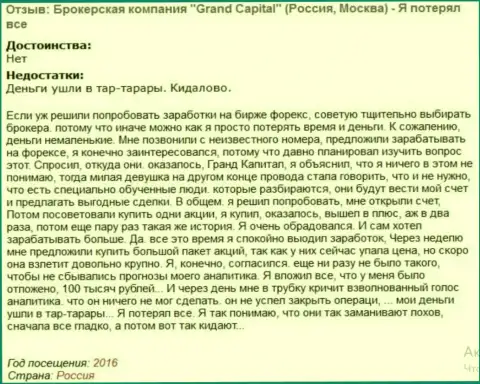 Отзыв: Брокерская компания "Grand Capital" (Россия, Москва) - Я потерял все

Достоинства:
Нет

Недостатки:
Деньги ушли в тар-тарары. Кидалово.

Если уж решили попробовать заработки на бирже форекс, советую тщительно выбирать брокера. потому что иначе можно как я просто потерять время и деньги. К сожалению, деньги немаленькие. Мне позвонили с неизвестного номера, предложили зарабатывать на форексе, я конечно заинтересовался, потому что давно планировал изучить вопрос этот. Спросил, откуда они. оказалось, Гранд Капитал, я объяснил, что я ничего в этом не понимаю, тогда милая девушка на другом конце провода стала говорить, что и не нужно, что есть специально обученные люди. которые разбираются, они будут вести мой счет и предлагать выгодные сделки. В общем. я решил попробовать, мне открыли счет, Потом посоветовали купить одни акции, я купил, оказалось, вышел в плюс, аж в два раза, потом еще пару раз такая же история. Я очень обрадовался. И сам хотел зарабатывать больше. Да. все это время я спокойно выодил заработок, Через неделю мне предложили купить большой пакет акций, так как у них сейчас упала цена, но скоро она взлетит довольно крупно. Я, конечно, согласился. еще ни разу не было такого, чтобы не сбывались прогнозы моего аналитика. Я вложил все, что у меня было отложено, 100 тысяч рублей... И через день мне в трубку кричит взволнованный голос аналитика. что он ничего не мог сделать. он не успел закрыть операци, ... мои деньги ушли в тар-тарары... Я потерял все. Я так понимаю, что они так заманивают лохов, сначала все гладко, а потом вот так кидают...

Год посещения: 2016
Страна: Россия